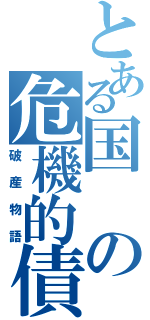 とある国の危機的債

破産物語